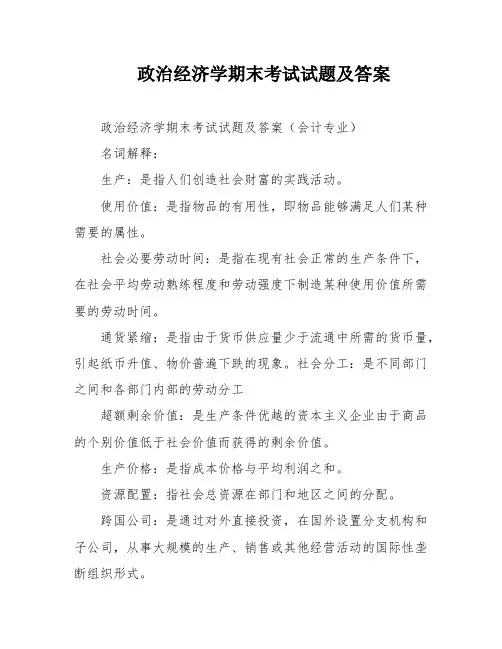 政治经济学期末考试试题及答案

政治经济学期末考试试题及答案（会计专业）

名词解释：

生产：是指人们创造社会财富的实践活动。

使用价值：是指物品的有用性，即物品能够满足人们某种需要的属性。

社会必要劳动时间：是指在现有社会正常的生产条件下，在社会平均劳动熟练程度和劳动强度下制造某种使用价值所需要的劳动时间。

通货紧缩：是指由于货币供应量少于流通中所需的货币量，引起纸币升值、物价普遍下跌的现象。社会分工：是不同部门之间和各部门内部的劳动分工

超额剩余价值：是生产条件优越的资本主义企业由于商品的个别价值低于社会价值而获得的剩余价值。

生产价格：是指成本价格与平均利润之和。

资源配置：指社会总资源在部门和地区之间的分配。

跨国公司：是通过对外直接投资，在国外设置分支机构和子公司，从事大规模的生产、销售或其他经营活动的国际性垄断组织形式。